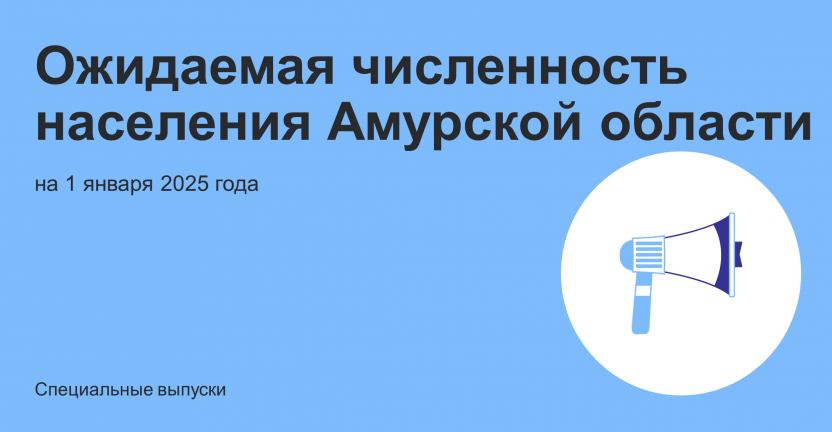 Ожидаемая численность населения Амурской области

на 1 января 2025 года

Специальные выпуски